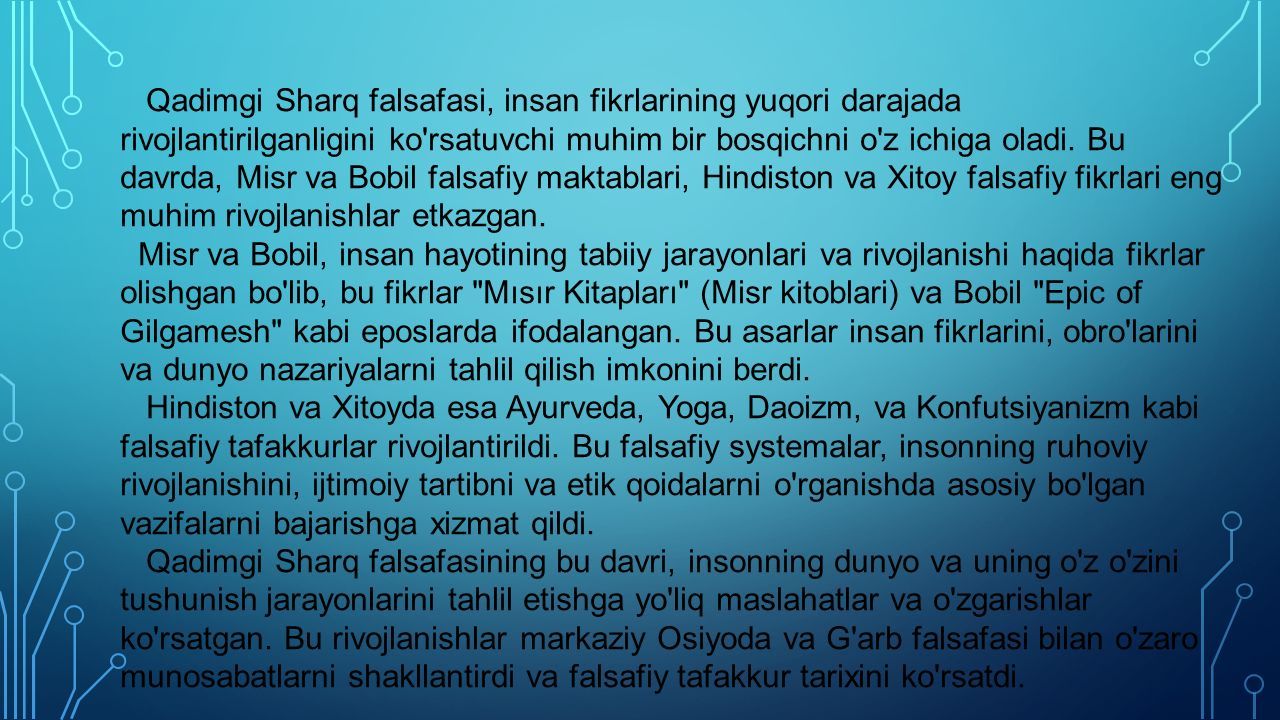 Qadimgi Sharq falsafasi, insan fikrlarining yuqori darajada rivojlantirilganligini ko'rsatuvchi muhim bir bosqichni o'z ichiga oladi. Bu davrda, Misr va Bobil falsafiy maktablari, Hindiston va Xitoy falsafiy fikrlari eng muhim rivojlanishlar etkazgan.

Misr va Bobil, insan hayotining tabiiy jarayonlari va rivojlanishi haqida fikrlar olishgan bo'lib, bu fikrlar "Mısır Kitapları" (Misr kitoblari) va Bobil "Epic of Gilgamesh" kabi eposlarda ifodalangan. Bu asarlar insan fikrlarini, obro'larini va dunyo nazariyalarni tahlil qilish imkonini berdi.

Hindiston va Xitoyda esa Ayurveda, Yoga, Daoizm, va Konfutsiyanizm kabi falsafiy tafakkurlar rivojlantirildi. Bu falsafiy systemalar, insonning ruhoviy rivojlanishini, ijtimoiy tartibni va etik qoidalarni o'rganishda asosiy bo'lgan vazifalarni bajarishga xizmat qildi.

Qadimgi Sharq falsafasining bu davri, insonning dunyo va uning o'z o'zini tushunish jarayonlarini tahlil etishga yo'liq maslahatlar va o'zgarishlar ko'rsatgan. Bu rivojlanishlar markaziy Osiyoda va G'arb falsafasi bilan o'zaro munosabatlarni shakllantirdi va falsafiy tafakkur tarixini ko'rsatdi.